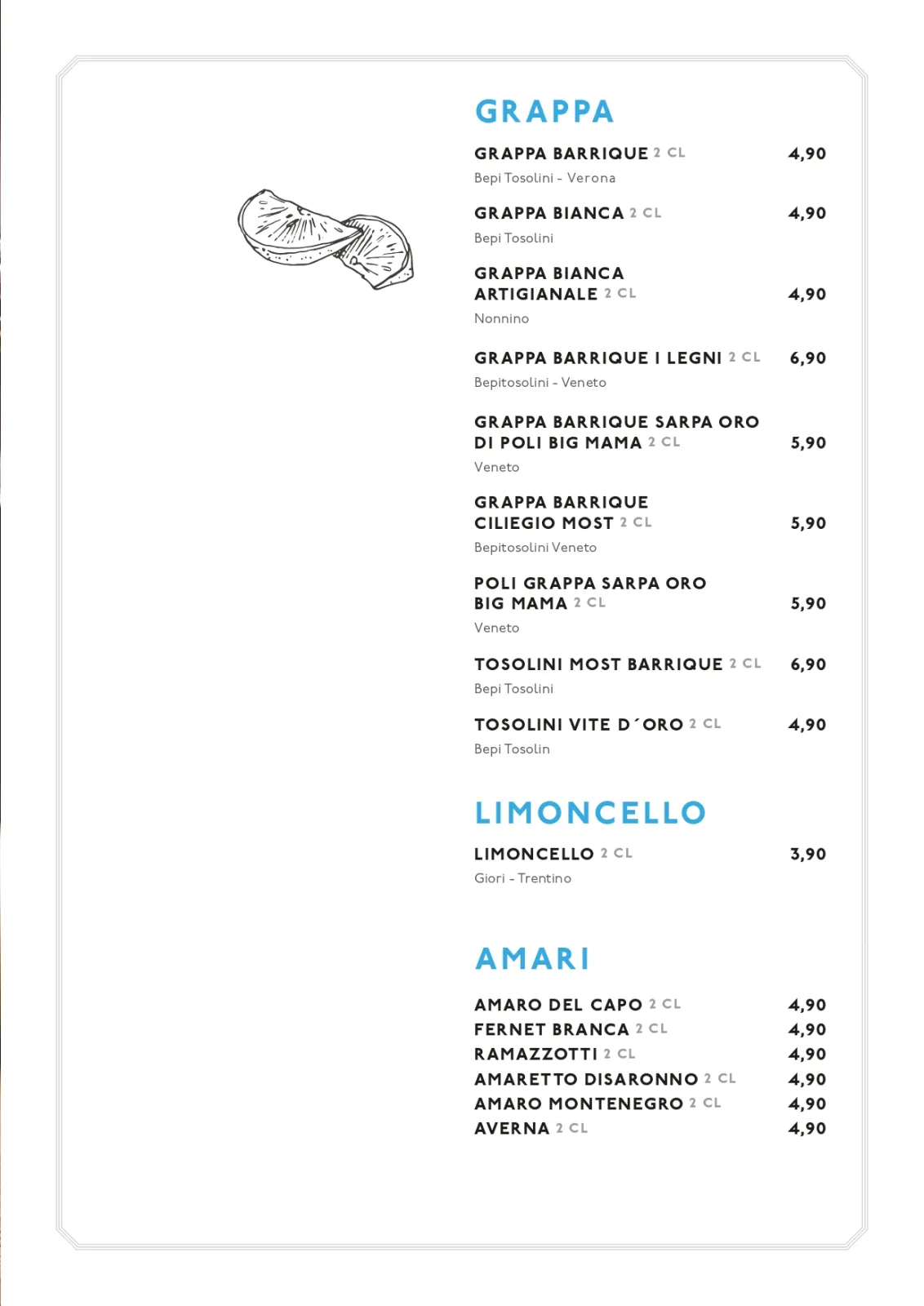 GRAPPA

GRAPPA BARRIQUE 2 CL 4,90
Bepi Tosolini - Verona

GRAPPA BIANCA 2 CL 4,90
Bepi Tosolini

GRAPPA BIANCA ARTIGIANALE 2 CL 4,90
Nonnino

GRAPPA BARRIQUE I LEGNI 2 CL 6,90
Bepitosolini - Veneto

GRAPPA BARRIQUE SARPA ORO DI POLI BIG MAMA 2 CL 5,90
Veneto

GRAPPA BARRIQUE CILIEGIO MOST 2 CL 5,90
Bepitosolini Veneto

POLI GRAPPA SARPA ORO BIG MAMA 2 CL 5,90
Veneto

TOSOLINI MOST BARRIQUE 2 CL 6,90
Bepi Tosolini

TOSOLINI VITE D´ORO 2 CL 4,90
Bepi Tosolin

LIMONCELLO

LIMONCELLO 2 CL 3,90
Giori - Trentino

AMARI

AMARO DEL CAPO 2 CL 4,90
FERNET BRANCA 2 CL 4,90
RAMAZZOTTI 2 CL 4,90
AMARETTO DISARONNO 2 CL 4,90
AMARO MONTENEGRO 2 CL 4,90
AVERNA 2 CL 4,90